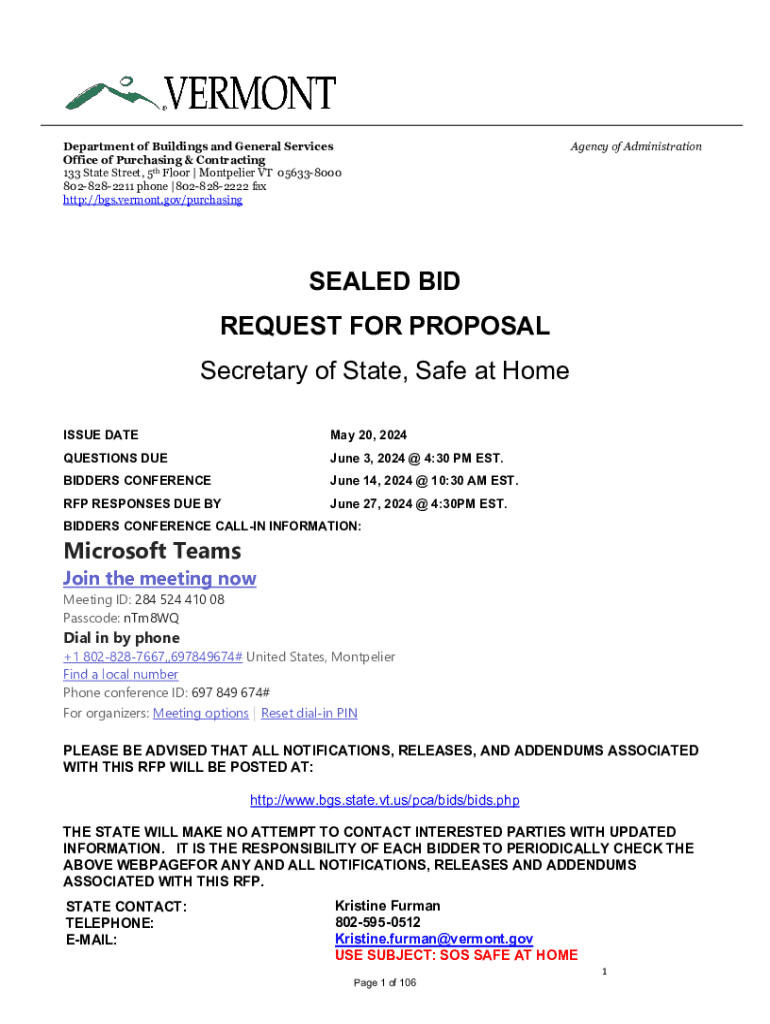 VERMONT

Department of Buildings and General Services
Office of Purchasing & Contracting
133 State Street, 5th Floor | Montpelier VT 05633-8000
802-828-2211 phone | 802-828-2222 fax
http://bgs.vermont.gov/purchasing

Agency of Administration

SEALED BID

REQUEST FOR PROPOSAL

Secretary of State, Safe at Home

| | |
|---|---|
| ISSUE DATE | May 20, 2024 |
| QUESTIONS DUE | June 3, 2024 @ 4:30 PM EST. |
| BIDDERS CONFERENCE | June 14, 2024 @ 10:30 AM EST. |
| RFP RESPONSES DUE BY | June 27, 2024 @ 4:30PM EST. |

BIDDERS CONFERENCE CALL-IN INFORMATION:

Microsoft Teams

Join the meeting now

Meeting ID: 284 524 410 08
Passcode: nTm8WQ

Dial in by phone

+1 802-828-7667,,697849674# United States, Montpelier
Find a local number
Phone conference ID: 697 849 674#
For organizers: Meeting options | Reset dial-in PIN

PLEASE BE ADVISED THAT ALL NOTIFICATIONS, RELEASES, AND ADDENDUMS ASSOCIATED WITH THIS RFP WILL BE POSTED AT:

http://www.bgs.state.vt.us/pca/bids/bids.php

THE STATE WILL MAKE NO ATTEMPT TO CONTACT INTERESTED PARTIES WITH UPDATED INFORMATION. IT IS THE RESPONSIBILITY OF EACH BIDDER TO PERIODICALLY CHECK THE ABOVE WEBPAGEFOR ANY AND ALL NOTIFICATIONS, RELEASES AND ADDENDUMS ASSOCIATED WITH THIS RFP.

| | |
|---|---|
| STATE CONTACT: | Kristine Furman |
| TELEPHONE: | 802-595-0512 |
| E-MAIL: | Kristine.furman@vermont.gov |
| | USE SUBJECT: SOS SAFE AT HOME |

1

Page 1 of 106